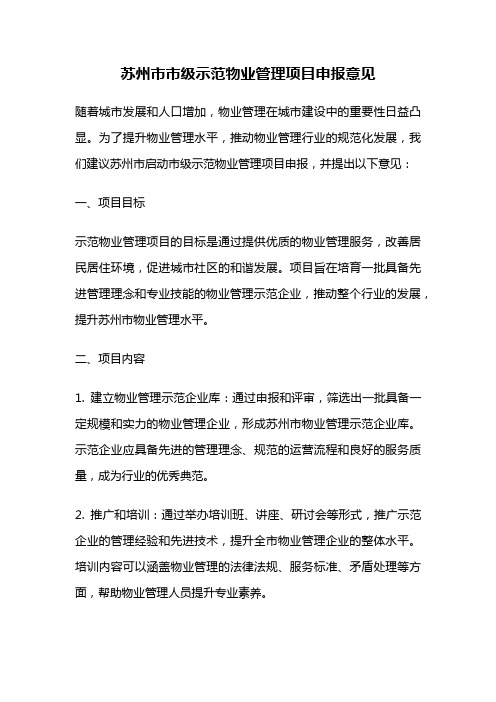 苏州市市级示范物业管理项目申报意见

随着城市发展和人口增加，物业管理在城市建设中的重要性日益凸显。为了提升物业管理水平，推动物业管理行业的规范化发展，我们建议苏州市启动市级示范物业管理项目申报，并提出以下意见：

一、项目目标

示范物业管理项目的目标是通过提供优质的物业管理服务，改善居民居住环境，促进城市社区的和谐发展。项目旨在培育一批具备先进管理理念和专业技能的物业管理示范企业，推动整个行业的发展，提升苏州市物业管理水平。

二、项目内容

1. 建立物业管理示范企业库：通过申报和评审，筛选出一批具备一定规模和实力的物业管理企业，形成苏州市物业管理示范企业库。示范企业应具备先进的管理理念、规范的运营流程和良好的服务质量，成为行业的优秀典范。

2. 推广和培训：通过举办培训班、讲座、研讨会等形式，推广示范企业的管理经验和先进技术，提升全市物业管理企业的整体水平。培训内容可以涵盖物业管理的法律法规、服务标准、矛盾处理等方面，帮助物业管理人员提升专业素养。